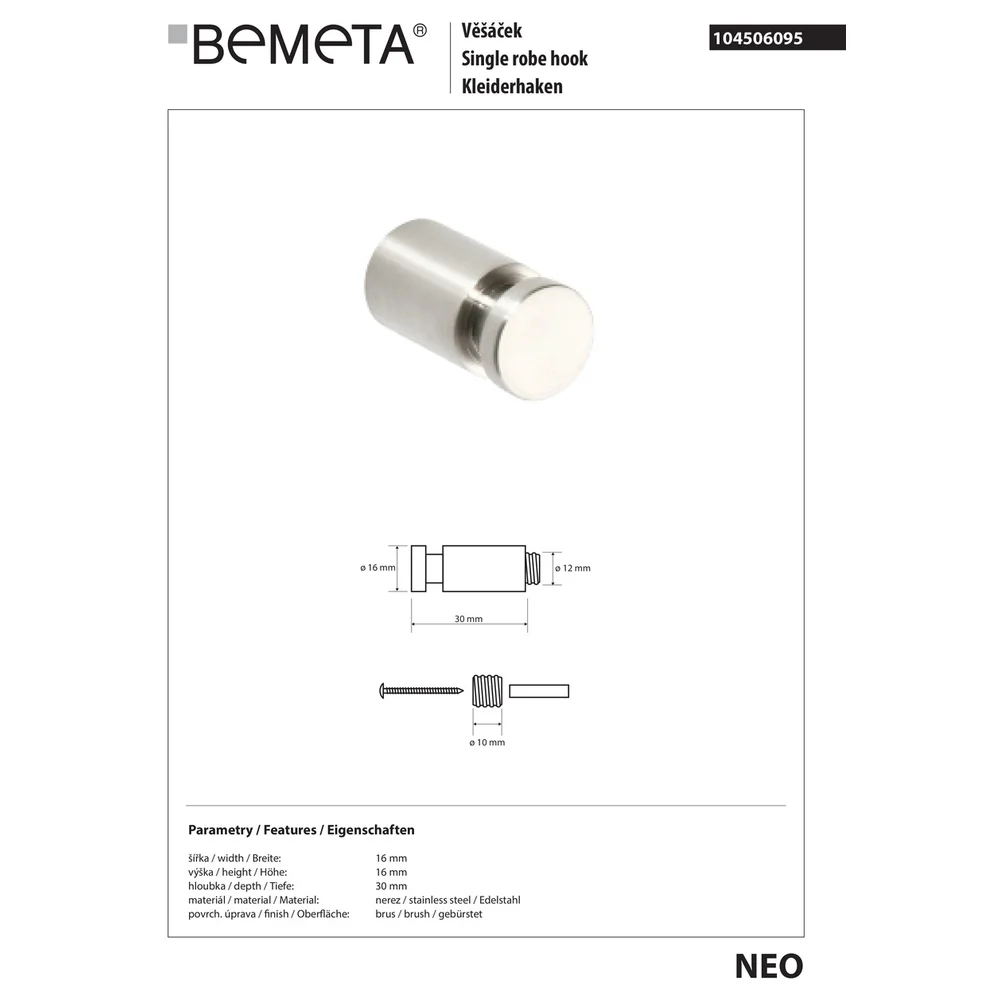 BEMETA®

Věšáček
Single robe hook
Kleiderhaken

104506095

ø 16 mm
ø 12 mm
30 mm

ø 10 mm

Parametry / Features / Eigenschaften

| | |
|---|---|
| šířka / width / Breite: | 16 mm |
| výška / height / Höhe: | 16 mm |
| hloubka / depth / Tiefe: | 30 mm |
| materiál / material / Material: | nerez / stainless steel / Edelstahl |
| povrch. úprava / finish / Oberfläche: | brus / brush / gebürstet |

NEO